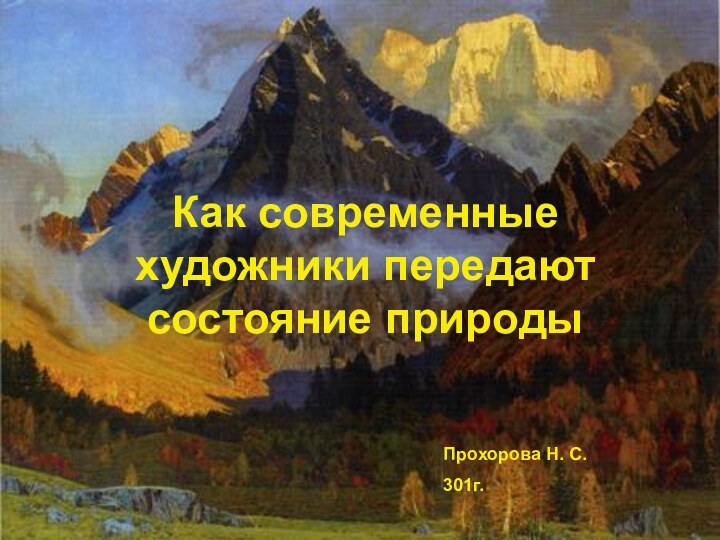 Как современные художники передают состояние природы

Прохорова Н. С.

301г.